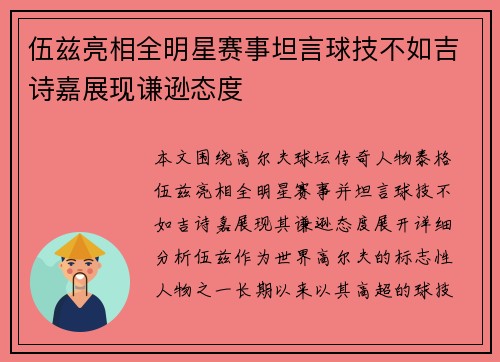 伍兹亮相全明星赛事坦言球技不如吉诗嘉展现谦逊态度

本文围绕高尔夫球坛传奇人物泰格伍兹亮相全明星赛事并坦言球技不如吉诗嘉展现其谦逊态度展开详细分析伍兹作为世界高尔夫的标志性人物之一长期以来以其高超的球技